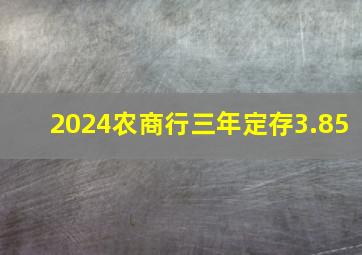 2024农商行三年定存3.85